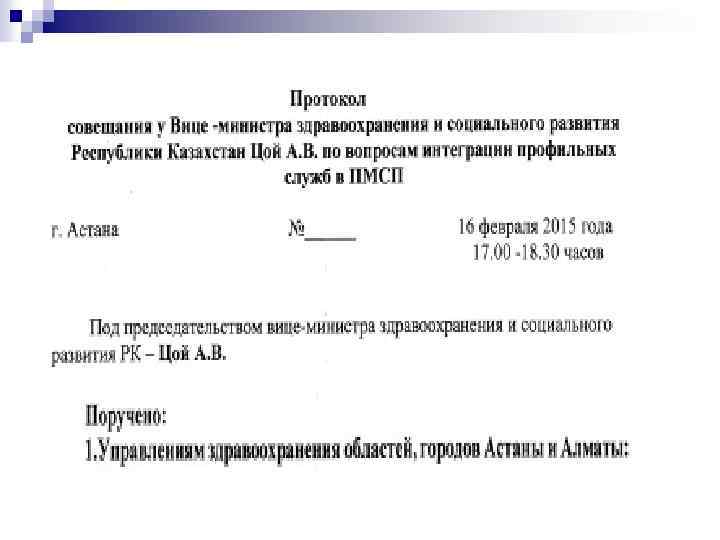 Протокол
совещания у Вице -министра здравоохранения и социального развития Республики Казахстан Цой А.В. по вопросам интеграции профильных служб в ПМСП

г. Астана №_____ 16 февраля 2015 года
17.00 -18.30 часов

Под председательством вице-министра здравоохранения и социального развития РК – Цой А.В.

Поручено:
1.Управлениям здравоохранения областей, городов Астаны и Алматы: